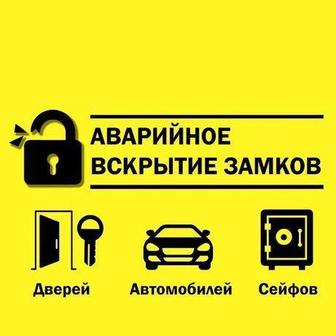 АВАРИЙНОЕ ВСКРЫТИЕ ЗАМКОВ

Дверей

Автомобилей

Сейфов